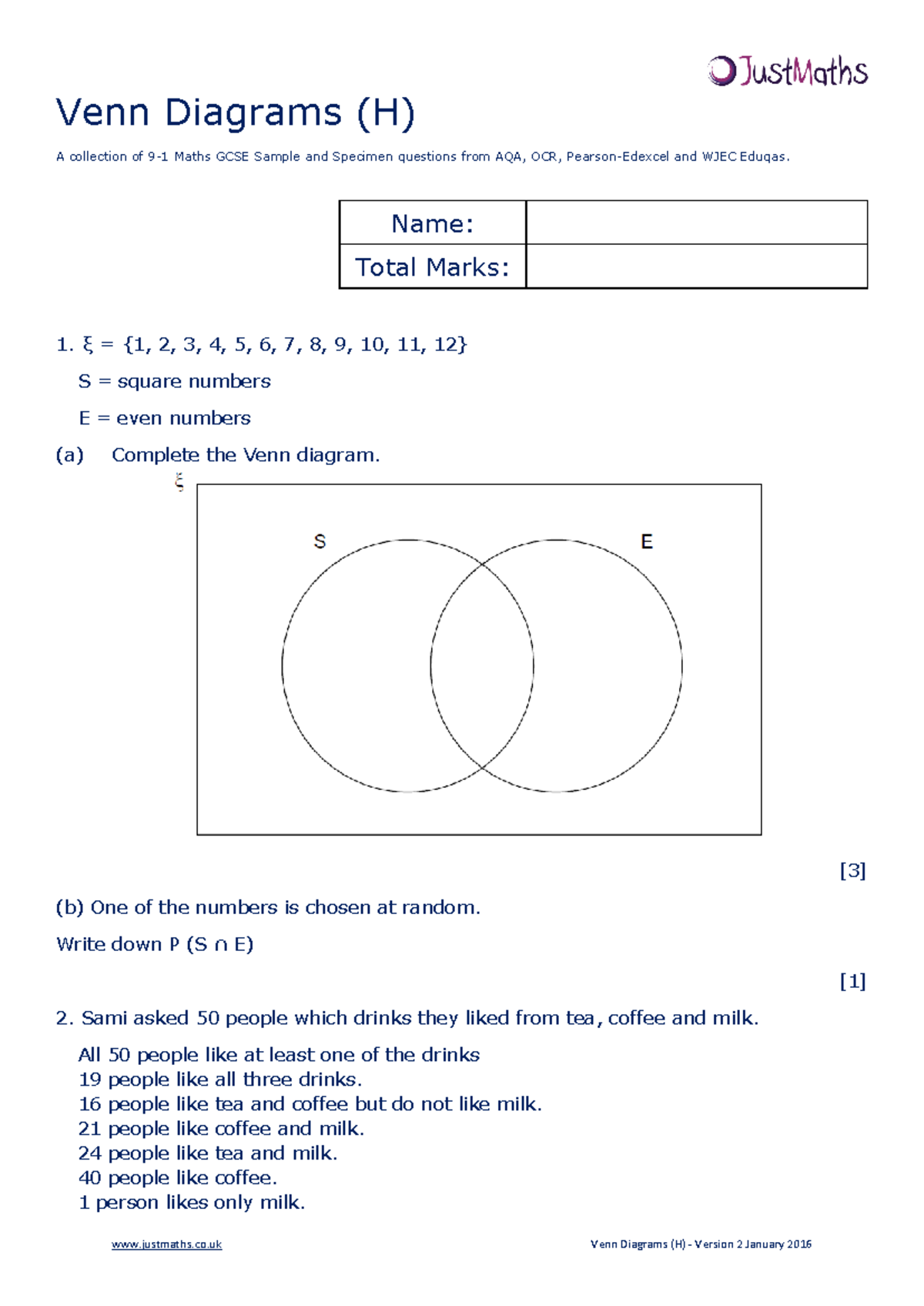 JustMaths

Venn Diagrams (H)

A collection of 9-1 Maths GCSE Sample and Specimen questions from AQA, OCR, Pearson-Edexcel and WJEC Eduqas.

Name:
Total Marks:

1. $\xi = \{1, 2, 3, 4, 5, 6, 7, 8, 9, 10, 11, 12\}$

S = square numbers

E = even numbers

(a) Complete the Venn diagram.

$\xi$

S

E

[3]

(b) One of the numbers is chosen at random.

Write down $P(S \cap E)$

[1]

2. Sami asked 50 people which drinks they liked from tea, coffee and milk.

All 50 people like at least one of the drinks
19 people like all three drinks.
16 people like tea and coffee but do not like milk.
21 people like coffee and milk.
24 people like tea and milk.
40 people like coffee.
1 person likes only milk.

www.justmaths.co.uk

Venn Diagrams (H) - Version 2 January 2016